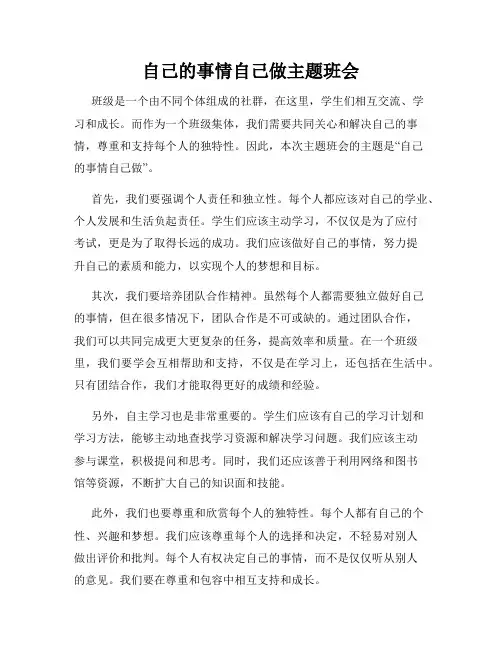 自己的事情自己做主题班会

班级是一个由不同个体组成的社群，在这里，学生们相互交流、学习和成长。而作为一个班级集体，我们需要共同关心和解决自己的事情，尊重和支持每个人的独特性。因此，本次主题班会的主题是“自己的事情自己做”。

首先，我们要强调个人责任和独立性。每个人都应该对自己的学业、个人发展和生活负起责任。学生们应该主动学习，不仅仅是为了应付考试，更是为了取得长远的成功。我们应该做好自己的事情，努力提升自己的素质和能力，以实现个人的梦想和目标。

其次，我们要培养团队合作精神。虽然每个人都需要独立做好自己的事情，但在很多情况下，团队合作是不可或缺的。通过团队合作，我们可以共同完成更大更复杂的任务，提高效率和质量。在一个班级里，我们要学会互相帮助和支持，不仅是在学习上，还包括在生活中。只有团结合作，我们才能取得更好的成绩和经验。

另外，自主学习也是非常重要的。学生们应该有自己的学习计划和学习方法，能够主动地查找学习资源和解决学习问题。我们应该主动参与课堂，积极提问和思考。同时，我们还应该善于利用网络和图书馆等资源，不断扩大自己的知识面和技能。

此外，我们也要尊重和欣赏每个人的独特性。每个人都有自己的个性、兴趣和梦想。我们应该尊重每个人的选择和决定，不轻易对别人做出评价和批判。每个人有权决定自己的事情，而不是仅仅听从别人的意见。我们要在尊重和包容中相互支持和成长。